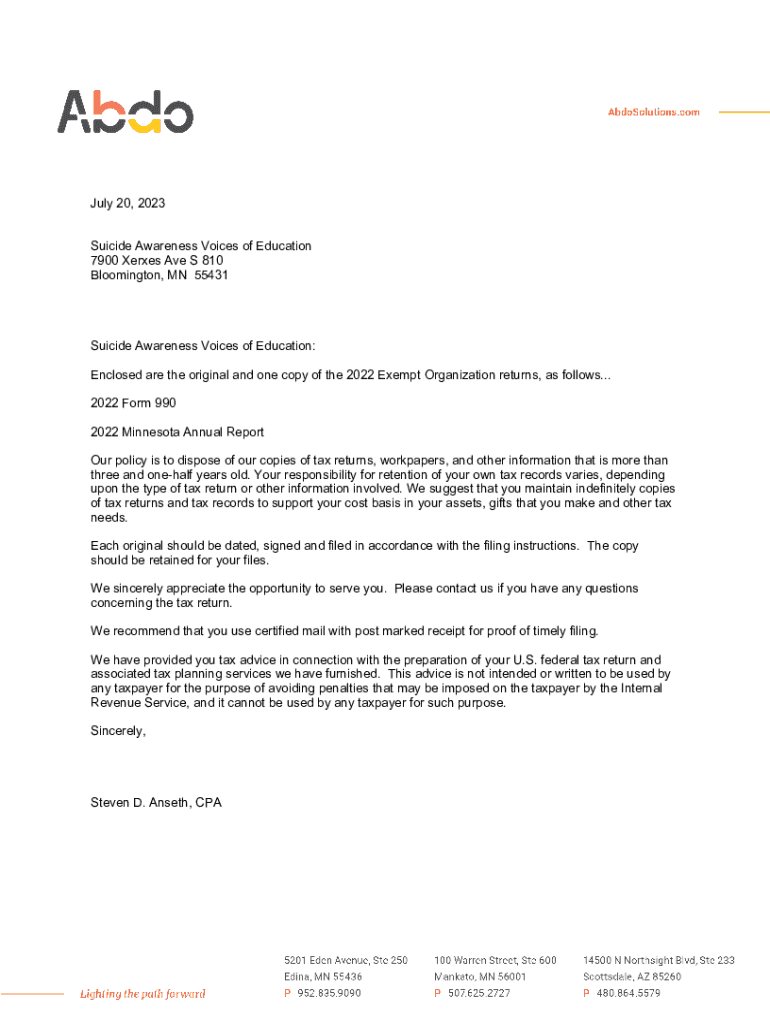 Abdo

AbdoSolutions.com

July 20, 2023

Suicide Awareness Voices of Education
7900 Xerxes Ave S 810
Bloomington, MN 55431

Suicide Awareness Voices of Education:

Enclosed are the original and one copy of the 2022 Exempt Organization returns, as follows...

2022 Form 990

2022 Minnesota Annual Report

Our policy is to dispose of our copies of tax returns, workpapers, and other information that is more than three and one-half years old. Your responsibility for retention of your own tax records varies, depending upon the type of tax return or other information involved. We suggest that you maintain indefinitely copies of tax returns and tax records to support your cost basis in your assets, gifts that you make and other tax needs.

Each original should be dated, signed and filed in accordance with the filing instructions. The copy should be retained for your files.

We sincerely appreciate the opportunity to serve you. Please contact us if you have any questions concerning the tax return.

We recommend that you use certified mail with post marked receipt for proof of timely filing.

We have provided you tax advice in connection with the preparation of your U.S. federal tax return and associated tax planning services we have furnished. This advice is not intended or written to be used by any taxpayer for the purpose of avoiding penalties that may be imposed on the taxpayer by the Internal Revenue Service, and it cannot be used by any taxpayer for such purpose.

Sincerely,

Steven D. Anseth, CPA

Lighting the path forward

5201 Eden Avenue, Ste 250
Edina, MN 55436
P 952.835.9090

100 Warren Street, Ste 600
Mankato, MN 56001
P 507.625.2727

14500 N Northsight Blvd, Ste 233
Scottsdale, AZ 85260
P 480.864.5579